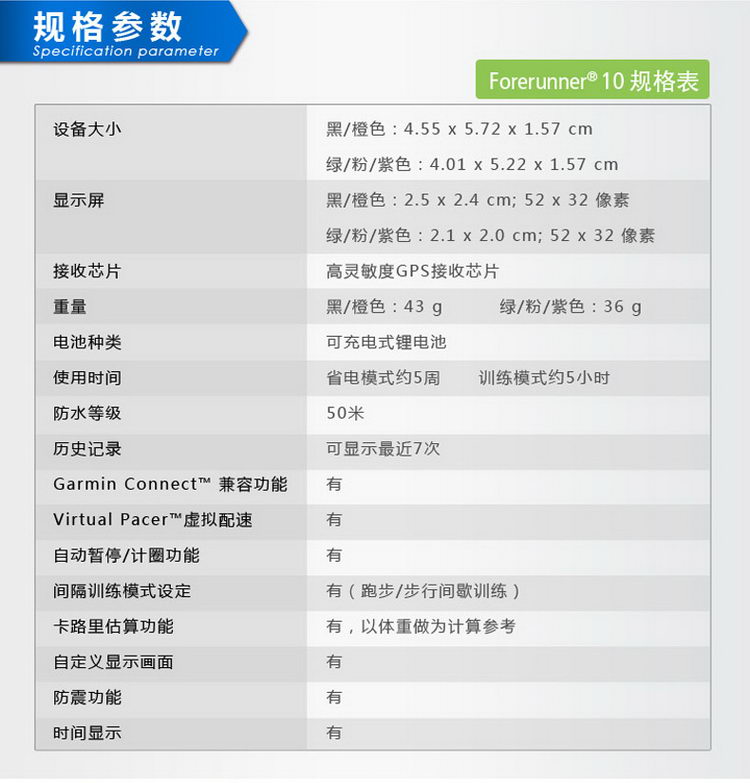 规格参数
Specification parameter

Forerunner® 10 规格表

| 设备大小 | 黑/橙色：4.55 x 5.72 x 1.57 cm<br>绿/粉/紫色：4.01 x 5.22 x 1.57 cm |
|---|---|
| 显示屏 | 黑/橙色：2.5 x 2.4 cm; 52 x 32 像素<br>绿/粉/紫色：2.1 x 2.0 cm; 52 x 32 像素 |
| 接收芯片 | 高灵敏度GPS接收芯片 |
| 重量 | 黑/橙色：43 g 绿/粉/紫色：36 g |
| 电池种类 | 可充电式锂电池 |
| 使用时间 | 省电模式约5周 训练模式约5小时 |
| 防水等级 | 50米 |
| 历史记录 | 可显示最近7次 |
| Garmin Connect™ 兼容功能 | 有 |
| Virtual Pacer™虚拟配速 | 有 |
| 自动暂停/计圈功能 | 有 |
| 间隔训练模式设定 | 有（跑步/步行间歇训练） |
| 卡路里估算功能 | 有，以体重做为计算参考 |
| 自定义显示画面 | 有 |
| 防震功能 | 有 |
| 时间显示 | 有 |